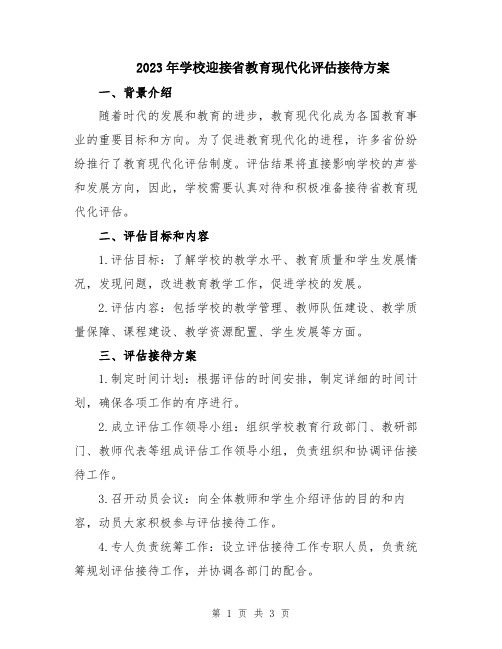 2023年学校迎接省教育现代化评估接待方案

一、背景介绍

随着时代的发展和教育的进步，教育现代化成为各国教育事业的重要目标和方向。为了促进教育现代化的进程，许多省份纷纷推行了教育现代化评估制度。评估结果将直接影响学校的声誉和发展方向，因此，学校需要认真对待和积极准备接待省教育现代化评估。

二、评估目标和内容

1.评估目标：了解学校的教学水平、教育质量和学生发展情况，发现问题，改进教育教学工作，促进学校的发展。

2.评估内容：包括学校的教学管理、教师队伍建设、教学质量保障、课程建设、教学资源配置、学生发展等方面。

三、评估接待方案

1.制定时间计划：根据评估的时间安排，制定详细的时间计划，确保各项工作的有序进行。

2.成立评估工作领导小组：组织学校教育行政部门、教研部门、教师代表等组成评估工作领导小组，负责组织和协调评估接待工作。

3.召开动员会议：向全体教师和学生介绍评估的目的和内容，动员大家积极参与评估接待工作。

4.专人负责统筹工作：设立评估接待工作专职人员，负责统筹规划评估接待工作，并协调各部门的配合。

第 1 页 共 3 页